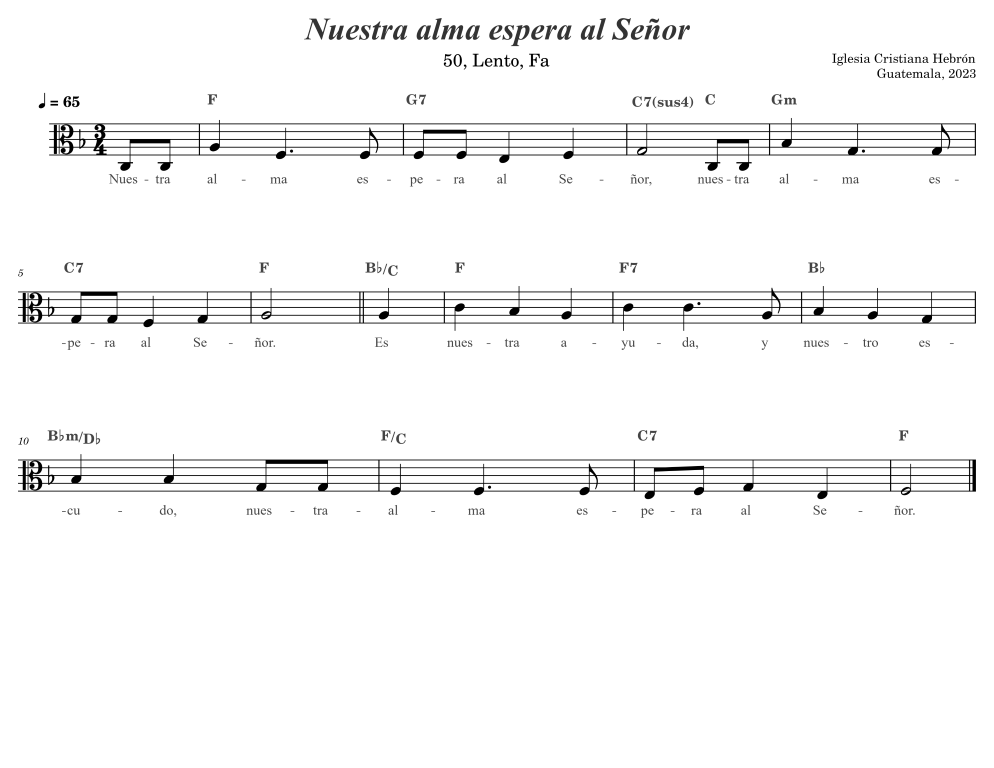 Nuestra alma espera al Señor

50, Lento, Fa

Iglesia Cristiana Hebrón
Guatemala, 2023

♩ = 65

F G7 C7(sus4) C Gm

Nues - tra al - ma es - pe - ra al Se - ñor, nues - tra al - ma es -

5
C7 F B♭/C F F7 B♭

-pe - ra al Se - ñor. Es nues - tra a - yu - da, y nues - tro es -

10
B♭m/D♭ F/C C7 F

-cu - do, nues - tra - al - ma es - pe - ra al Se - ñor.